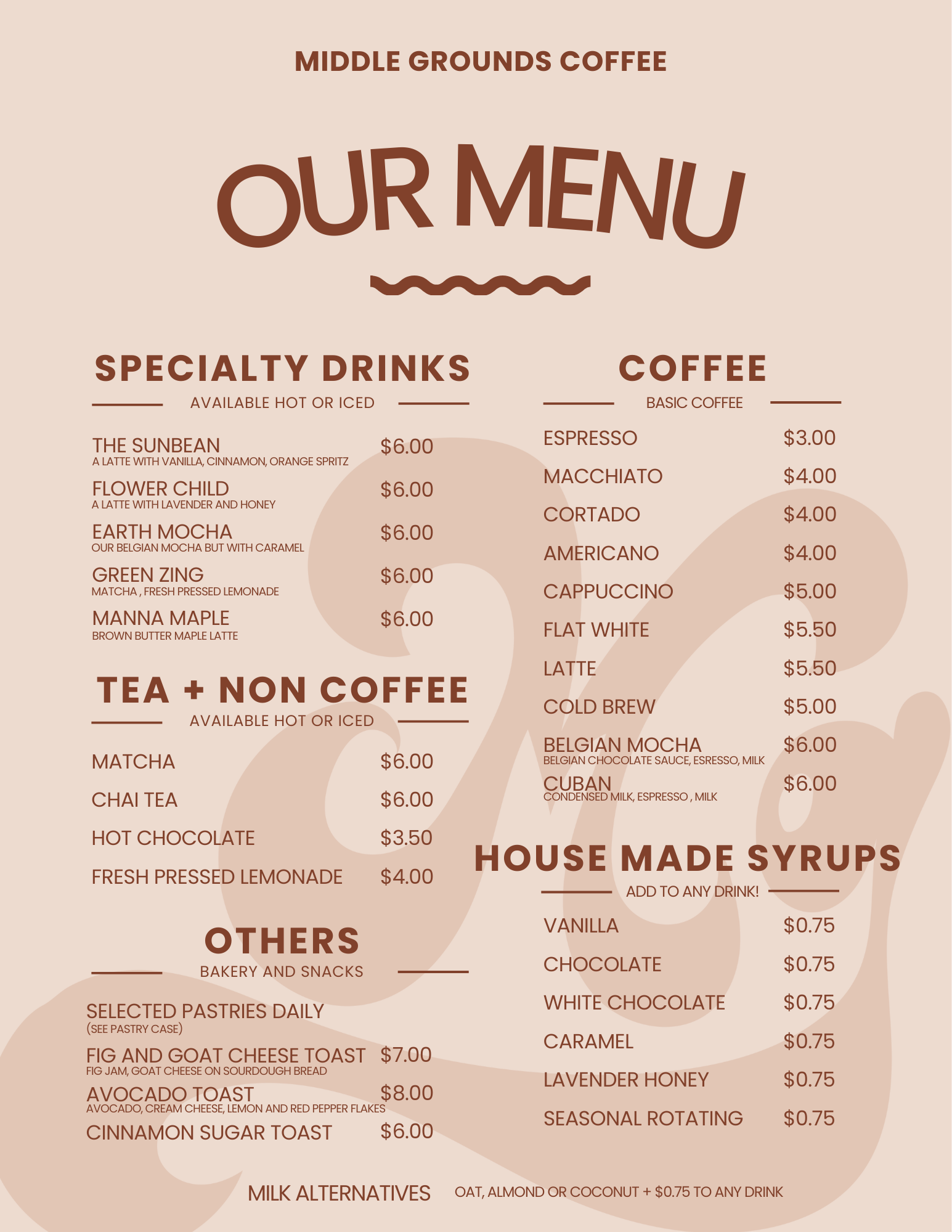 MIDDLE GROUNDS COFFEE

OUR MENU

SPECIALTY DRINKS

AVAILABLE HOT OR ICED

THE SUNBEAN $6.00
A LATTE WITH VANILLA, CINNAMON, ORANGE SPRITZ

FLOWER CHILD $6.00
A LATTE WITH LAVENDER AND HONEY

EARTH MOCHA $6.00
OUR BELGIAN MOCHA BUT WITH CARAMEL

GREEN ZING $6.00
MATCHA , FRESH PRESSED LEMONADE

MANNA MAPLE $6.00
BROWN BUTTER MAPLE LATTE

TEA + NON COFFEE

AVAILABLE HOT OR ICED

MATCHA $6.00

CHAI TEA $6.00

HOT CHOCOLATE $3.50

FRESH PRESSED LEMONADE $4.00

OTHERS

BAKERY AND SNACKS

SELECTED PASTRIES DAILY
(SEE PASTRY CASE)

FIG AND GOAT CHEESE TOAST $7.00
FIG JAM, GOAT CHEESE ON SOURDOUGH BREAD

AVOCADO TOAST $8.00
AVOCADO, CREAM CHEESE, LEMON AND RED PEPPER FLAKES

CINNAMON SUGAR TOAST $6.00

COFFEE

BASIC COFFEE

ESPRESSO $3.00

MACCHIATO $4.00

CORTADO $4.00

AMERICANO $4.00

CAPPUCCINO $5.00

FLAT WHITE $5.50

LATTE $5.50

COLD BREW $5.00

BELGIAN MOCHA $6.00
BELGIAN CHOCOLATE SAUCE, ESRESSO, MILK

CUBAN $6.00
CONDENSED MILK, ESPRESSO , MILK

HOUSE MADE SYRUPS

ADD TO ANY DRINK!

VANILLA $0.75

CHOCOLATE $0.75

WHITE CHOCOLATE $0.75

CARAMEL $0.75

LAVENDER HONEY $0.75

SEASONAL ROTATING $0.75

MILK ALTERNATIVES OAT, ALMOND OR COCONUT + $0.75 TO ANY DRINK